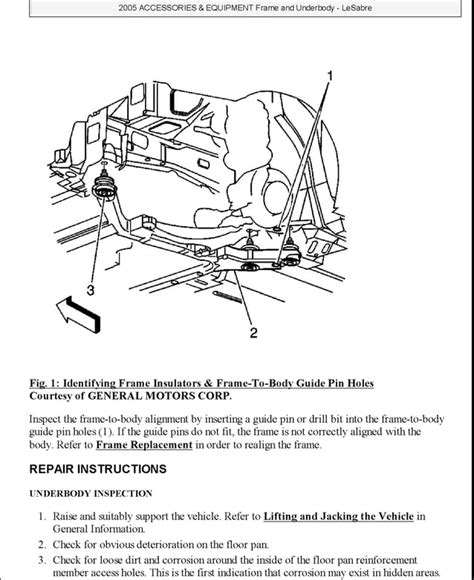 2005 ACCESSORIES & EQUIPMENT Frame and Underbody - LeSabre

1

3

2

Fig. 1: Identifying Frame Insulators & Frame-To-Body Guide Pin Holes
Courtesy of GENERAL MOTORS CORP.

Inspect the frame-to-body alignment by inserting a guide pin or drill bit into the frame-to-body guide pin holes (1). If the guide pins do not fit, the frame is not correctly aligned with the body. Refer to Frame Replacement in order to realign the frame.

REPAIR INSTRUCTIONS

UNDERBODY INSPECTION

1. Raise and suitably support the vehicle. Refer to Lifting and Jacking the Vehicle in General Information.
2. Check for obvious deterioration on the floor pan.
3. Check for loose dirt and corrosion around the inside of the floor pan reinforcement member access holes. This is the first indication that corrosion may exist in hidden areas.